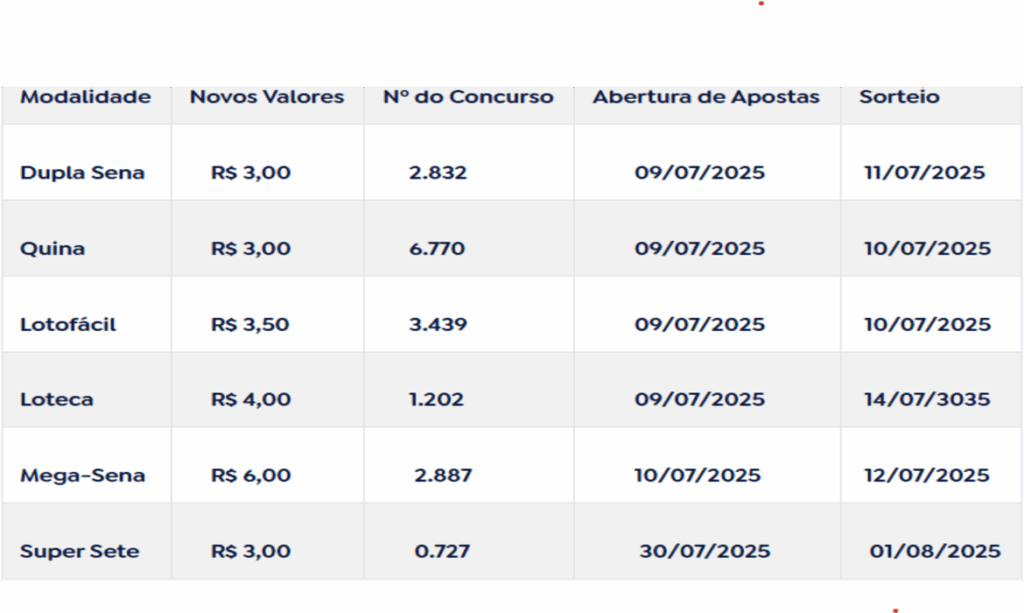 | Modalidade | Novos Valores | Nº do Concurso | Abertura de Apostas | Sorteio |
|---|---|---|---|---|
| Dupla Sena | R$ 3,00 | 2.832 | 09/07/2025 | 11/07/2025 |
| Quina | R$ 3,00 | 6.770 | 09/07/2025 | 10/07/2025 |
| Lotofácil | R$ 3,50 | 3.439 | 09/07/2025 | 10/07/2025 |
| Loteca | R$ 4,00 | 1.202 | 09/07/2025 | 14/07/3035 |
| Mega-Sena | R$ 6,00 | 2.887 | 10/07/2025 | 12/07/2025 |
| Super Sete | R$ 3,00 | 0.727 | 30/07/2025 | 01/08/2025 |